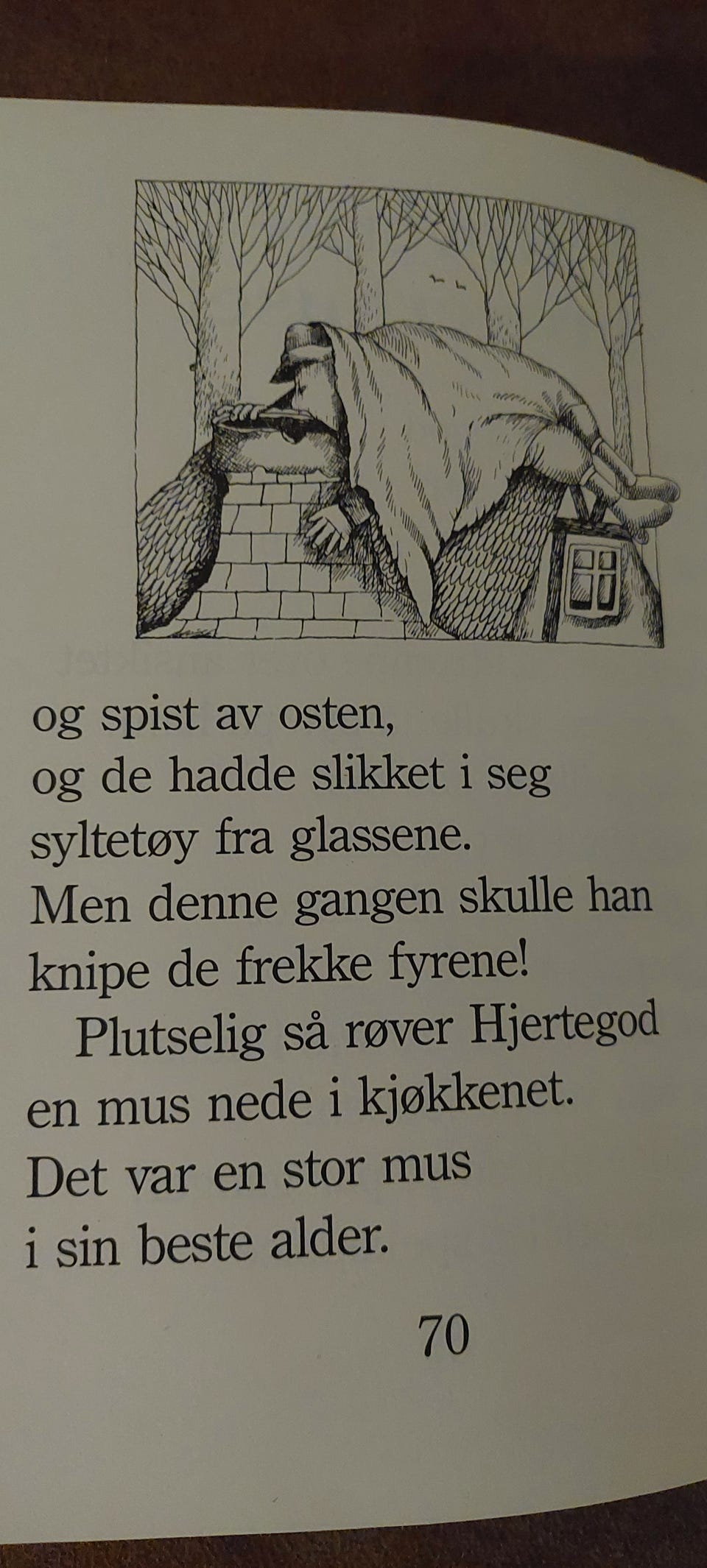 og spist av osten,
og de hadde slikket i seg
syltetøy fra glassene.
Men denne gangen skulle han
knipe de frekke fyrene!

Plutselig så røver Hjertegod
en mus nede i kjøkkenet.
Det var en stor mus
i sin beste alder.

70